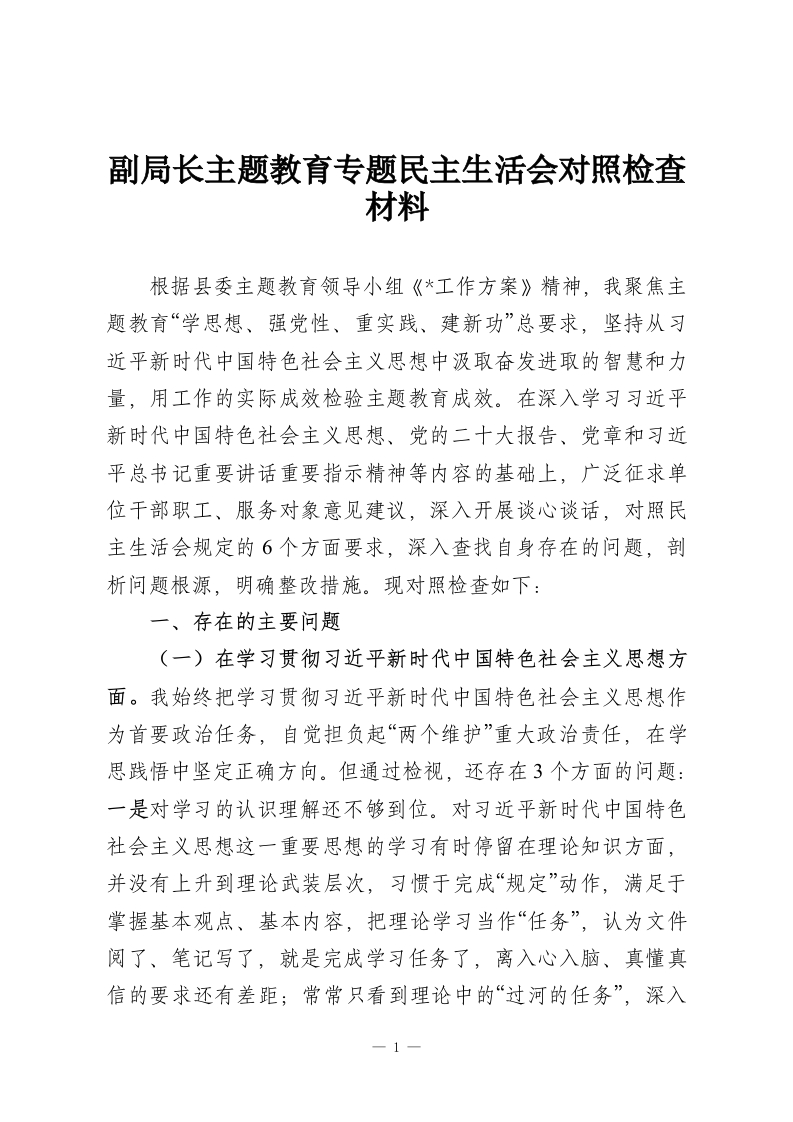 副局长主题教育专题民主生活会对照检查材料

根据县委主题教育领导小组《*工作方案》精神，我聚焦主题教育“学思想、强党性、重实践、建新功”总要求，坚持从习近平新时代中国特色社会主义思想中汲取奋发进取的智慧和力量，用工作的实际成效检验主题教育成效。在深入学习习近平新时代中国特色社会主义思想、党的二十大报告、党章和习近平总书记重要讲话重要指示精神等内容的基础上，广泛征求单位干部职工、服务对象意见建议，深入开展谈心谈话，对照民主生活会规定的6个方面要求，深入查找自身存在的问题，剖析问题根源，明确整改措施。现对照检查如下：

一、存在的主要问题

（一）在学习贯彻习近平新时代中国特色社会主义思想方面。我始终把学习贯彻习近平新时代中国特色社会主义思想作为首要政治任务，自觉担负起“两个维护”重大政治责任，在学思践悟中坚定正确方向。但通过检视，还存在3个方面的问题：一是对学习的认识理解还不够到位。对习近平新时代中国特色社会主义思想这一重要思想的学习有时停留在理论知识方面，并没有上升到理论武装层次，习惯于完成“规定”动作，满足于掌握基本观点、基本内容，把理论学习当作“任务”，认为文件阅了、笔记写了，就是完成学习任务了，离入心入脑、真懂真信的要求还有差距；常常只看到理论中的“过河的任务”，深入

— 1 —